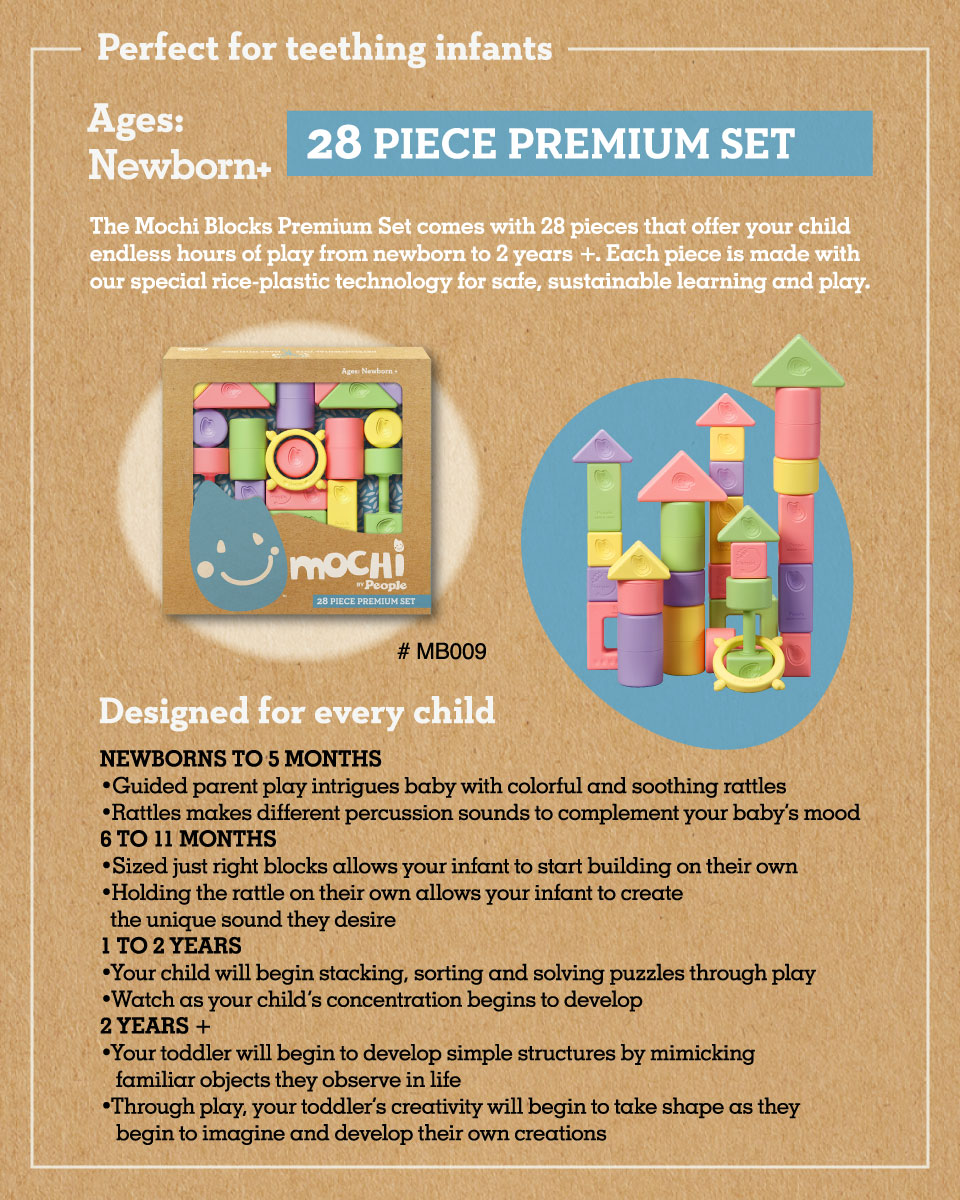 Perfect for teething infants

Ages: Newborn+

28 PIECE PREMIUM SET

The Mochi Blocks Premium Set comes with 28 pieces that offer your child endless hours of play from newborn to 2 years +. Each piece is made with our special rice-plastic technology for safe, sustainable learning and play.

Ages: Newborn +

mochi BY People

28 PIECE PREMIUM SET

# MB009

Designed for every child

NEWBORNS TO 5 MONTHS
•Guided parent play intrigues baby with colorful and soothing rattles
•Rattles makes different percussion sounds to complement your baby's mood
6 TO 11 MONTHS
•Sized just right blocks allows your infant to start building on their own
•Holding the rattle on their own allows your infant to create the unique sound they desire
1 TO 2 YEARS
•Your child will begin stacking, sorting and solving puzzles through play
•Watch as your child's concentration begins to develop
2 YEARS +
•Your toddler will begin to develop simple structures by mimicking familiar objects they observe in life
•Through play, your toddler's creativity will begin to take shape as they begin to imagine and develop their own creations